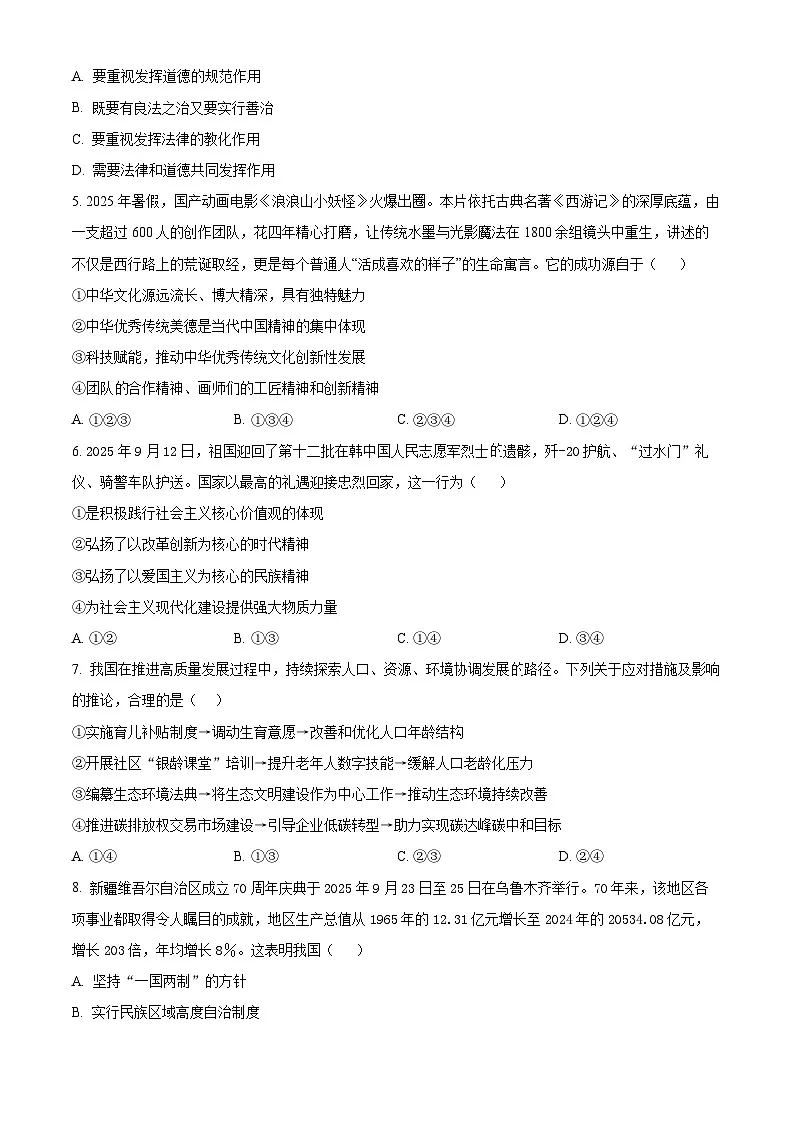 A. 要重视发挥道德的规范作用

B. 既要有良法之治又要实行善治

C. 要重视发挥法律的教化作用

D. 需要法律和道德共同发挥作用

5. 2025 年暑假，国产动画电影《浪浪山小妖怪》火爆出圈。本片依托古典名著《西游记》的深厚底蕴，由一支超过 600 人的创作团队，花四年精心打磨，让传统水墨与光影魔法在 1800 余组镜头中重生，讲述的不仅是西行路上的荒诞取经，更是每个普通人“活成喜欢的样子”的生命寓言。它的成功源自于（　　）

①中华文化源远流长、博大精深，具有独特魅力

②中华优秀传统美德是当代中国精神的集中体现

③科技赋能，推动中华优秀传统文化创新性发展

④团队的合作精神、画师们的工匠精神和创新精神

A. ①②③　　B. ①③④　　C. ②③④　　D. ①②④

6. 2025 年 9 月 12 日，祖国迎回了第十二批在韩中国人民志愿军烈士的遗骸，歼-20 护航、“过水门”礼仪、骑警车队护送。国家以最高的礼遇迎接忠烈回家，这一行为（　　）

①是积极践行社会主义核心价值观的体现

②弘扬了以改革创新为核心的时代精神

③弘扬了以爱国主义为核心的民族精神

④为社会主义现代化建设提供强大物质力量

A. ①②　　B. ①③　　C. ①④　　D. ③④

7. 我国在推进高质量发展过程中，持续探索人口、资源、环境协调发展的路径。下列关于应对措施及影响的推论，合理的是（　　）

①实施育儿补贴制度→调动生育意愿→改善和优化人口年龄结构

②开展社区“银龄课堂”培训→提升老年人数字技能→缓解人口老龄化压力

③编纂生态环境法典→将生态文明建设作为中心工作→推动生态环境持续改善

④推进碳排放权交易市场建设→引导企业低碳转型→助力实现碳达峰碳中和目标

A. ①④　　B. ①③　　C. ②③　　D. ②④

8. 新疆维吾尔自治区成立 70 周年庆典于 2025 年 9 月 23 日至 25 日在乌鲁木齐举行。70 年来，该地区各项事业都取得令人瞩目的成就，地区生产总值从 1965 年的 12.31 亿元增长至 2024 年的 20534.08 亿元，增长 203 倍，年均增长 8%。这表明我国（　　）

A. 坚持“一国两制”的方针

B. 实行民族区域高度自治制度